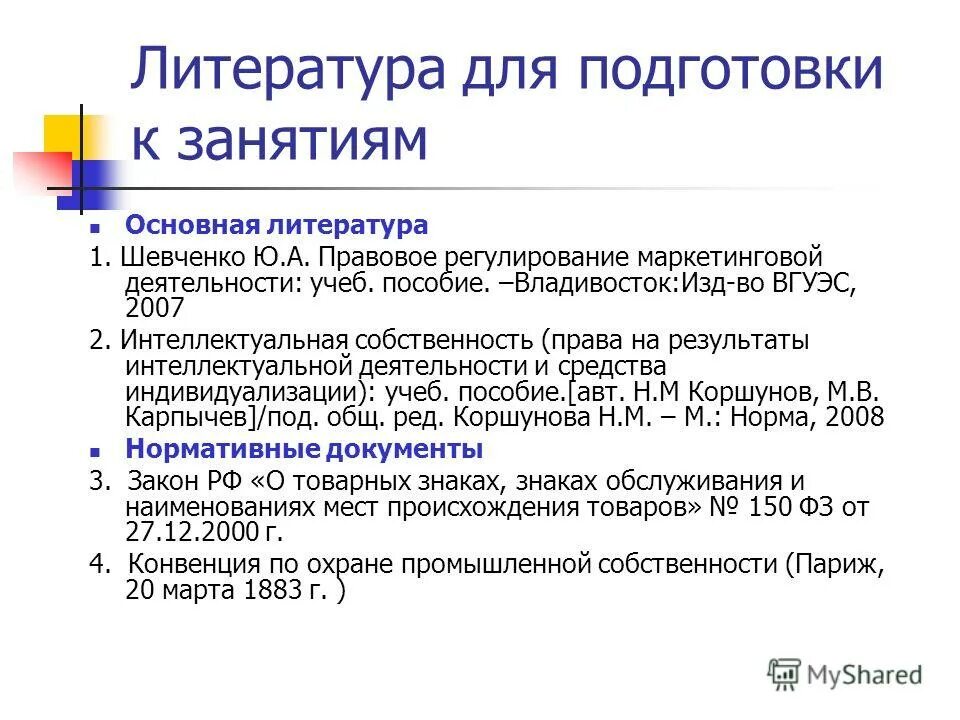 Литература для подготовки к занятиям

Основная литература

1. Шевченко Ю.А. Правовое регулирование маркетинговой деятельности: учеб. пособие. –Владивосток:Изд-во ВГУЭС, 2007

2. Интеллектуальная собственность (права на результаты интеллектуальной деятельности и средства индивидуализации): учеб. пособие.[авт. Н.М Коршунов, М.В. Карпычев]/под. общ. ред. Коршунова Н.М. – М.: Норма, 2008

Нормативные документы

3. Закон РФ «О товарных знаках, знаках обслуживания и наименованиях мест происхождения товаров» № 150 ФЗ от 27.12.2000 г.

4. Конвенция по охране промышленной собственности (Париж, 20 марта 1883 г. )

MyShared